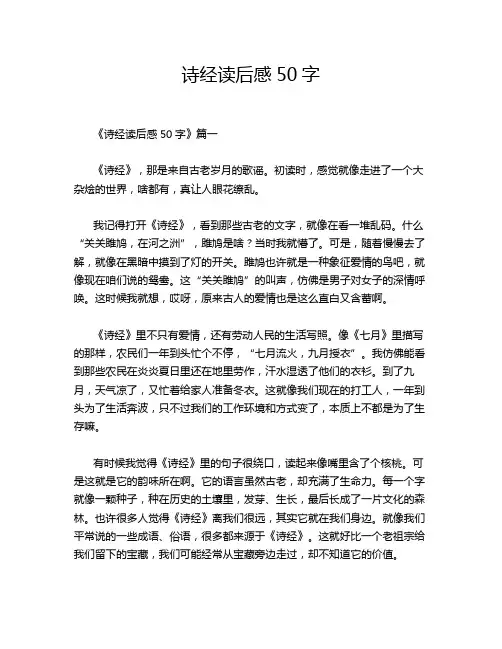 诗经读后感 50 字

《诗经读后感 50 字》篇一

《诗经》，那是来自古老岁月的歌谣。初读时，感觉就像走进了一个大杂烩的世界，啥都有，真让人眼花缭乱。

我记得打开《诗经》，看到那些古老的文字，就像在看一堆乱码。什么“关关雎鸠，在河之洲”，雎鸠是啥？当时我就懵了。可是，随着慢慢去了解，就像在黑暗中摸到了灯的开关。雎鸠也许就是一种象征爱情的鸟吧，就像现在咱们说的鸳鸯。这“关关雎鸠”的叫声，仿佛是男子对女子的深情呼唤。这时候我就想，哎呀，原来古人的爱情也是这么直白又含蓄啊。

《诗经》里不只有爱情，还有劳动人民的生活写照。像《七月》里描写的那样，农民们一年到头忙个不停，“七月流火，九月授衣”。我仿佛能看到那些农民在炎炎夏日里还在地里劳作，汗水湿透了他们的衣衫。到了九月，天气凉了，又忙着给家人准备冬衣。这就像我们现在的打工人，一年到头为了生活奔波，只不过我们的工作环境和方式变了，本质上不都是为了生存嘛。

有时候我觉得《诗经》里的句子很绕口，读起来像嘴里含了个核桃。可是这就是它的韵味所在啊。它的语言虽然古老，却充满了生命力。每一个字就像一颗种子，种在历史的土壤里，发芽、生长，最后长成了一片文化的森林。也许很多人觉得《诗经》离我们很远，其实它就在我们身边。就像我们平常说的一些成语、俗语，很多都来源于《诗经》。这就好比一个老祖宗给我们留下的宝藏，我们可能经常从宝藏旁边走过，却不知道它的价值。